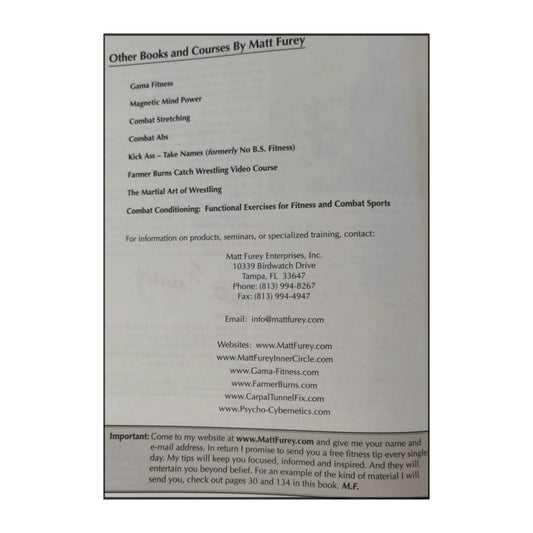 Other Books and Courses By Matt Furey

Gama Fitness

Magnetic Mind Power

Combat Stretching

Combat Abs

Kick Ass – Take Names (formerly No B.S. Fitness)

Farmer Burns Catch Wrestling Video Course

The Martial Art of Wrestling

Combat Conditioning: Functional Exercises for Fitness and Combat Sports

For information on products, seminars, or specialized training, contact:

Matt Furey Enterprises, Inc.
10339 Birdwatch Drive
Tampa, FL 33647
Phone: (813) 994-8267
Fax: (813) 994-4947

Email: info@mattfurey.com

Websites: www.MattFurey.com
www.MattFureyInnerCircle.com
www.Gama-Fitness.com
www.FarmerBurns.com
www.CarpalTunnelFix.com
www.Psycho-Cybernetics.com

Important: Come to my website at www.MattFurey.com and give me your name and e-mail address. In return I promise to send you a free fitness tip every single day. My tips will keep you focused, informed and inspired. And they will entertain you beyond belief. For an example of the kind of material I will send you, check out pages 30 and 134 in this book. M.F.